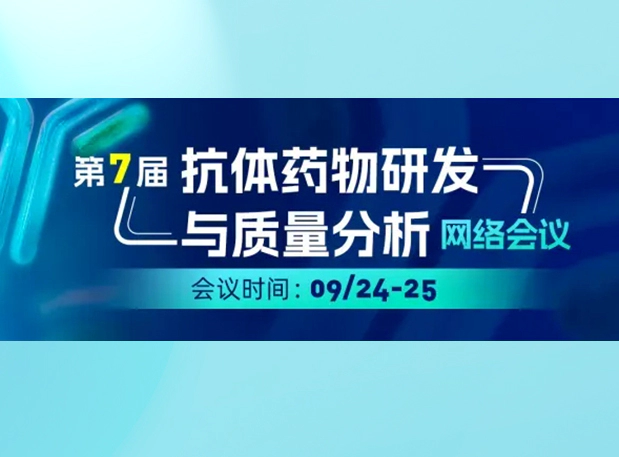 第7届 抗体药物研发与质量分析 网络会议

会议时间：09/24-25